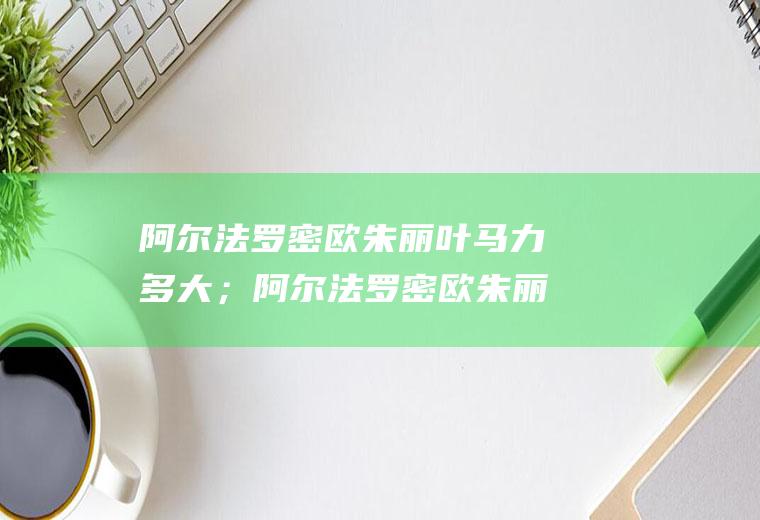 阿尔法罗密欧朱丽叶马力多大；阿尔法罗密欧朱丽